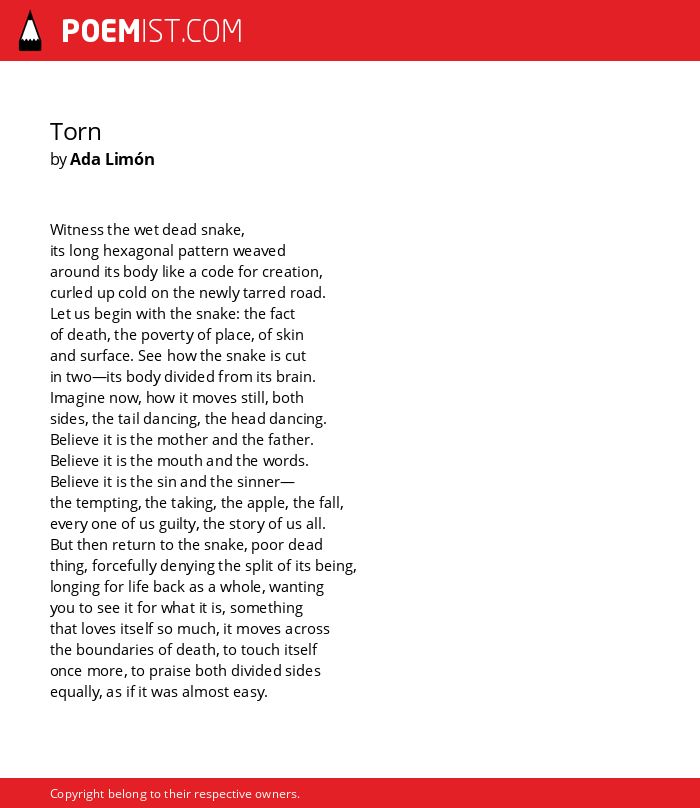 POEMIST.COM

Torn
by Ada Limón

Witness the wet dead snake,
its long hexagonal pattern weaved
around its body like a code for creation,
curled up cold on the newly tarred road.
Let us begin with the snake: the fact
of death, the poverty of place, of skin
and surface. See how the snake is cut
in two—its body divided from its brain.
Imagine now, how it moves still, both
sides, the tail dancing, the head dancing.
Believe it is the mother and the father.
Believe it is the mouth and the words.
Believe it is the sin and the sinner—
the tempting, the taking, the apple, the fall,
every one of us guilty, the story of us all.
But then return to the snake, poor dead
thing, forcefully denying the split of its being,
longing for life back as a whole, wanting
you to see it for what it is, something
that loves itself so much, it moves across
the boundaries of death, to touch itself
once more, to praise both divided sides
equally, as if it was almost easy.

Copyright belong to their respective owners.